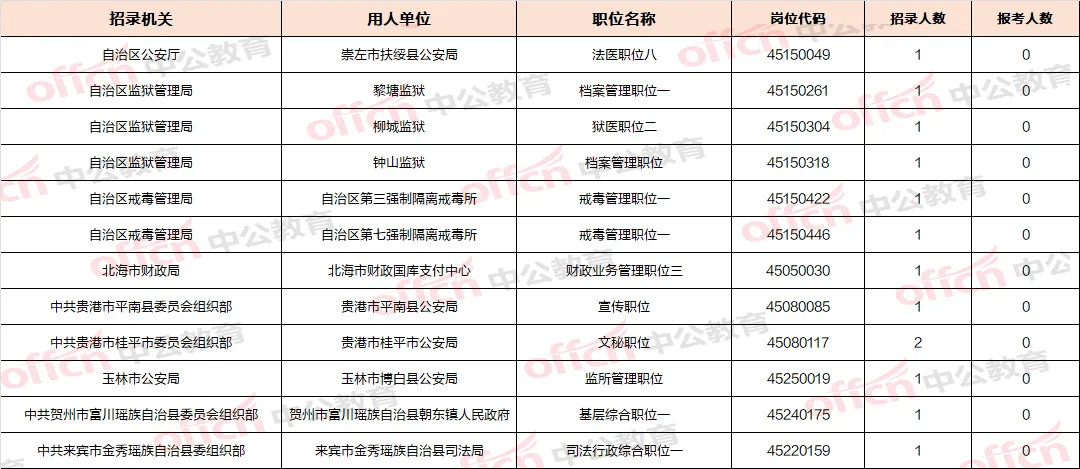 | 招录机关 | 用人单位 | 职位名称 | 岗位代码 | 招录人数 | 报考人数 |
|---|---|---|---|---|---|
| 自治区公安厅 | 崇左市扶绥县公安局 | 法医职位八 | 45150049 | 1 | 0 |
| 自治区监狱管理局 | 黎塘监狱 | 档案管理职位一 | 45150261 | 1 | 0 |
| 自治区监狱管理局 | 柳城监狱 | 狱医职位二 | 45150304 | 1 | 0 |
| 自治区监狱管理局 | 钟山监狱 | 档案管理职位 | 45150318 | 1 | 0 |
| 自治区戒毒管理局 | 自治区第三强制隔离戒毒所 | 戒毒管理职位一 | 45150422 | 1 | 0 |
| 自治区戒毒管理局 | 自治区第七强制隔离戒毒所 | 戒毒管理职位一 | 45150446 | 1 | 0 |
| 北海市财政局 | 北海市财政国库支付中心 | 财政业务管理职位三 | 45050030 | 1 | 0 |
| 中共贵港市平南县委员会组织部 | 贵港市平南县公安局 | 宣传职位 | 45080085 | 1 | 0 |
| 中共贵港市桂平市委员会组织部 | 贵港市桂平市公安局 | 文秘职位 | 45080117 | 2 | 0 |
| 玉林市公安局 | 玉林市博白县公安局 | 监所管理职位 | 45250019 | 1 | 0 |
| 中共贺州市富川瑶族自治县委员会组织部 | 贺州市富川瑶族自治县朝东镇人民政府 | 基层综合职位一 | 45240175 | 1 | 0 |
| 中共来宾市金秀瑶族自治县委组织部 | 来宾市金秀瑶族自治县司法局 | 司法行政综合职位一 | 45220159 | 1 | 0 |

offcn 中公教育